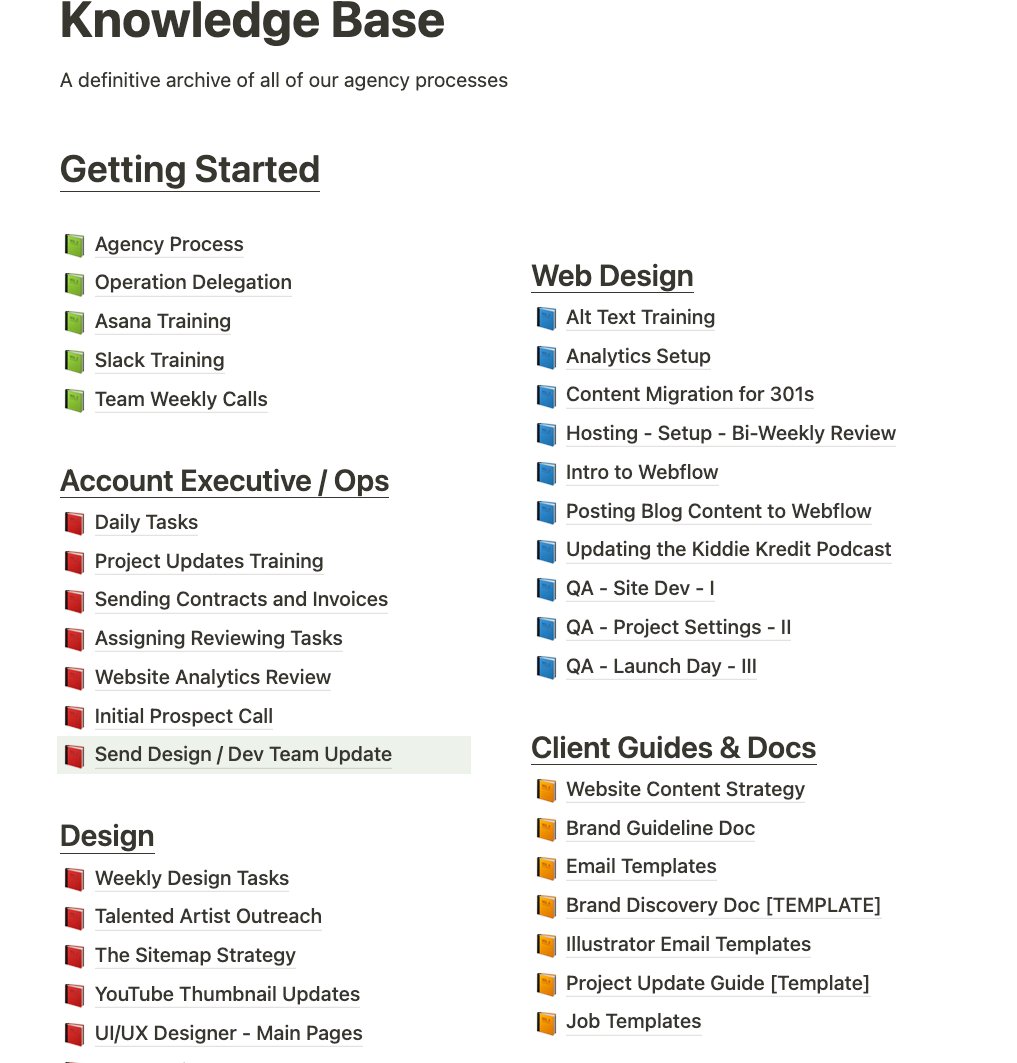 Knowledge Base

A definitive archive of all of our agency processes

Getting Started

Agency Process
Operation Delegation
Asana Training
Slack Training
Team Weekly Calls

Account Executive / Ops

Daily Tasks
Project Updates Training
Sending Contracts and Invoices
Assigning Reviewing Tasks
Website Analytics Review
Initial Prospect Call
Send Design / Dev Team Update

Design

Weekly Design Tasks
Talented Artist Outreach
The Sitemap Strategy
YouTube Thumbnail Updates
UI/UX Designer - Main Pages

Web Design

Alt Text Training
Analytics Setup
Content Migration for 301s
Hosting - Setup - Bi-Weekly Review
Intro to Webflow
Posting Blog Content to Webflow
Updating the Kiddie Kredit Podcast
QA - Site Dev - I
QA - Project Settings - II
QA - Launch Day - III

Client Guides & Docs

Website Content Strategy
Brand Guideline Doc
Email Templates
Brand Discovery Doc [TEMPLATE]
Illustrator Email Templates
Project Update Guide [Template]
Job Templates